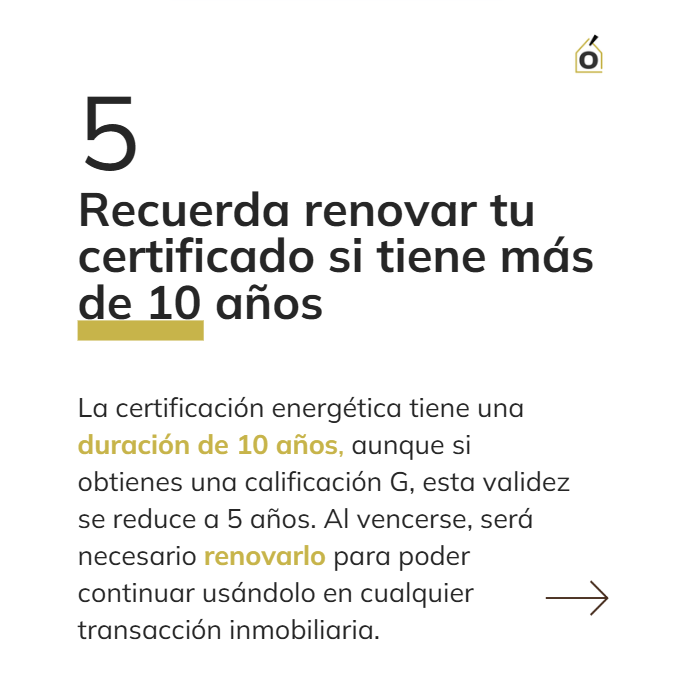 ó

5

Recuerda renovar tu certificado si tiene más de 10 años

La certificación energética tiene una duración de 10 años, aunque si obtienes una calificación G, esta validez se reduce a 5 años. Al vencerse, será necesario renovarlo para poder continuar usándolo en cualquier transacción inmobiliaria.